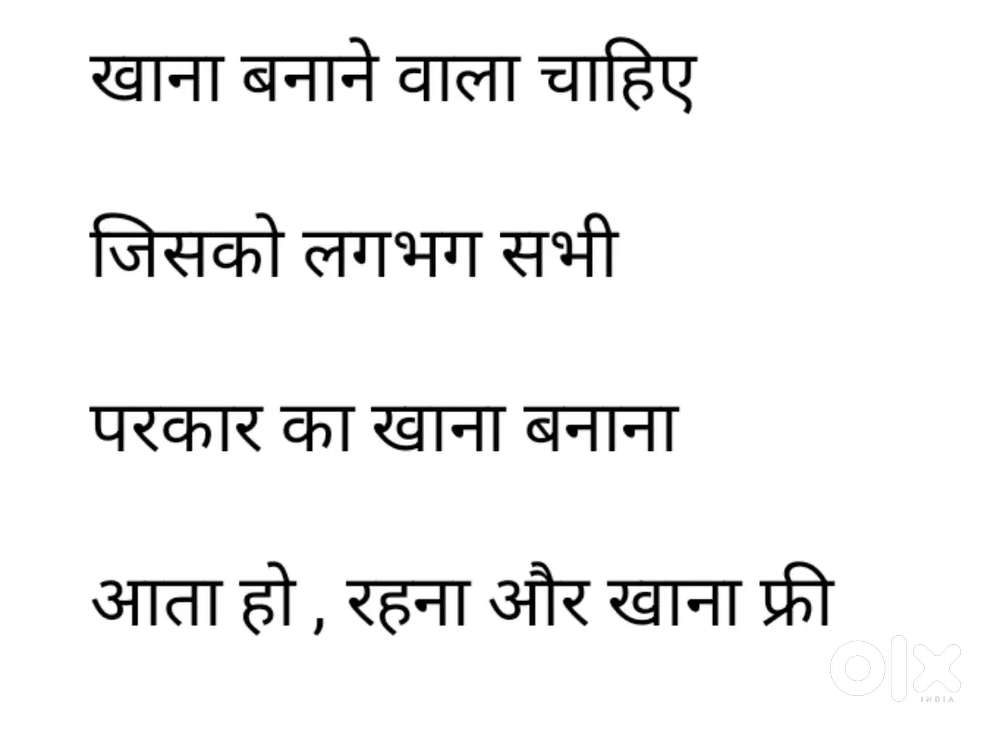 खाना बनाने वाला चाहिए

जिसको लगभग सभी

परकार का खाना बनाना

आता हो , रहना और खाना फ्री

OLX
INDIA